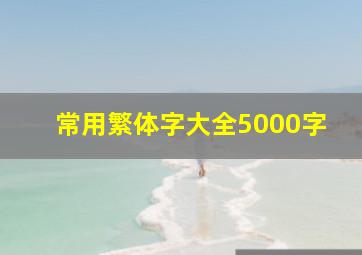 常用繁体字大全5000字